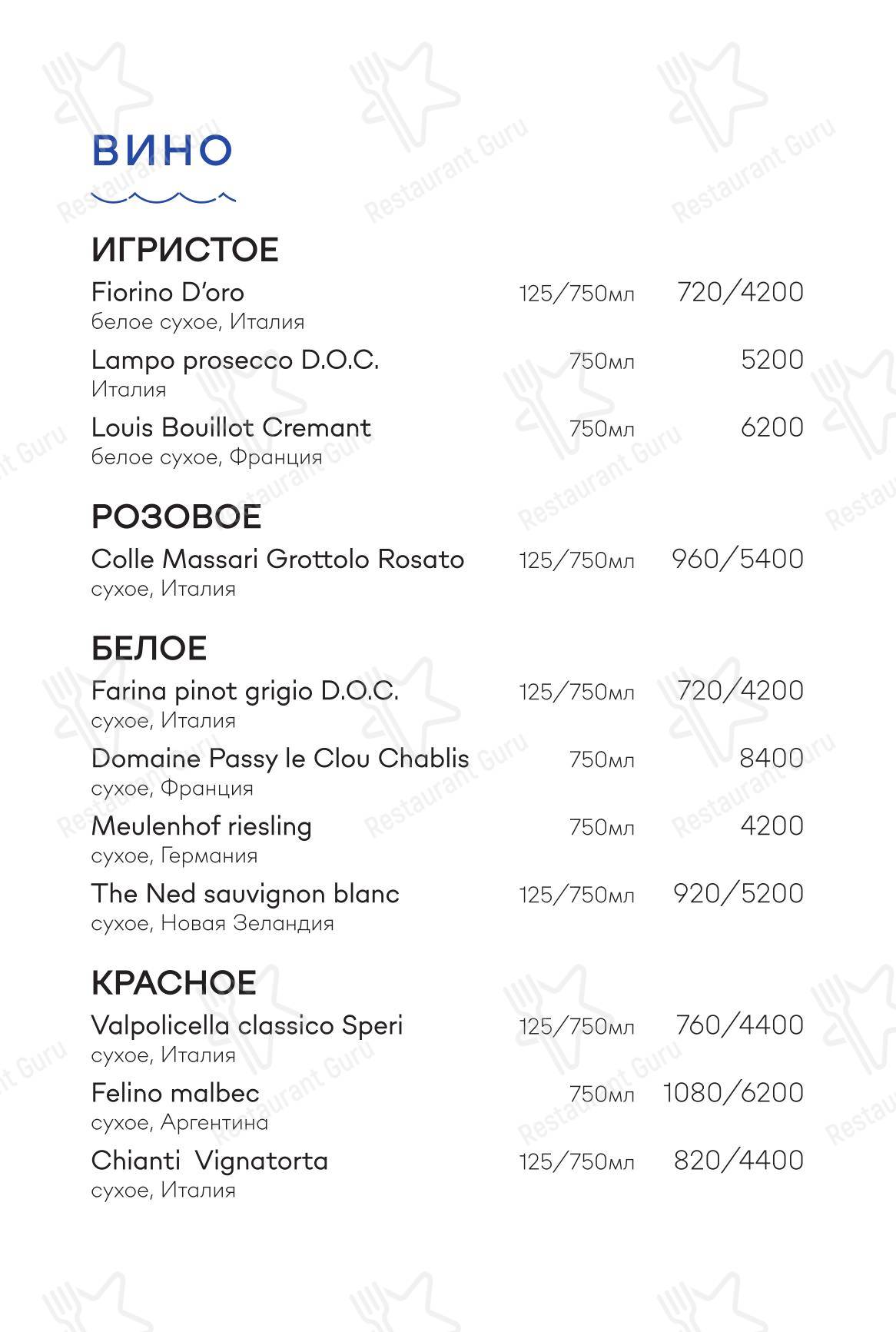 ВИНО

ИГРИСТОЕ

Fiorino D'oro 125/750мл 720/4200
белое сухое, Италия

Lampo prosecco D.O.C. 750мл 5200
Италия

Louis Bouillot Cremant 750мл 6200
белое сухое, Франция

РОЗОВОЕ

Colle Massari Grottolo Rosato 125/750мл 960/5400
сухое, Италия

БЕЛОЕ

Farina pinot grigio D.O.C. 125/750мл 720/4200
сухое, Италия

Domaine Passy le Clou Chablis 750мл 8400
сухое, Франция

Meulenhof riesling 750мл 4200
сухое, Германия

The Ned sauvignon blanc 125/750мл 920/5200
сухое, Новая Зеландия

КРАСНОЕ

Valpolicella classico Speri 125/750мл 760/4400
сухое, Италия

Felino malbec 750мл 1080/6200
сухое, Аргентина

Chianti Vignatorta 125/750мл 820/4400
сухое, Италия

Restaurant Guru